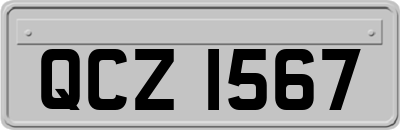 QCZ 1567